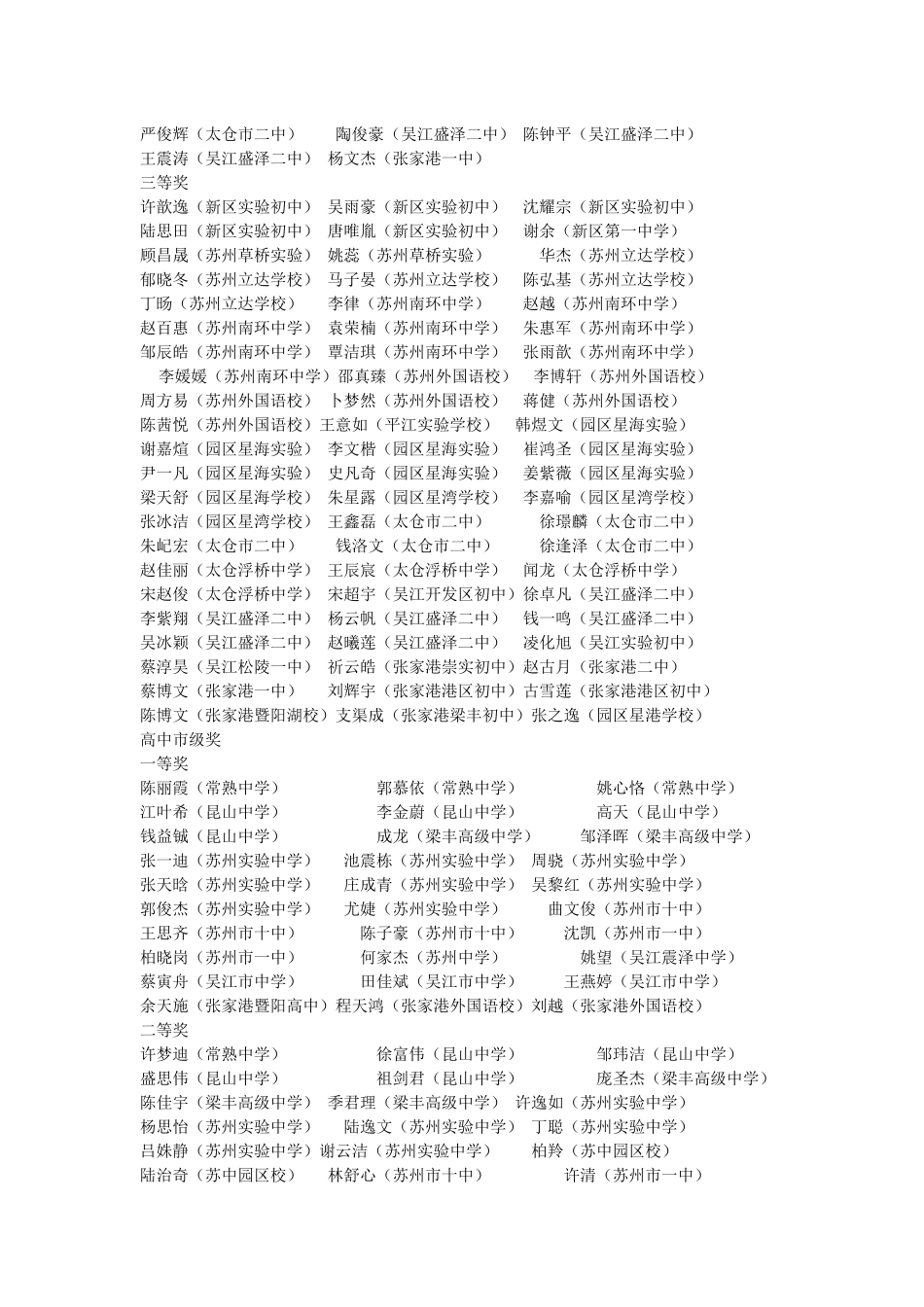 严俊辉（太仓市二中） 陶俊豪（吴江盛泽二中） 陈钟平（吴江盛泽二中）
王震涛（吴江盛泽二中） 杨文杰（张家港一中）
三等奖
许歆逸（新区实验初中） 吴雨豪（新区实验初中） 沈耀宗（新区实验初中）
陆思田（新区实验初中） 唐唯胤（新区实验初中） 谢余（新区第一中学）
顾昌晟（苏州草桥实验） 姚蕊（苏州草桥实验） 华杰（苏州立达学校）
郁晓冬（苏州立达学校） 马子晏（苏州立达学校） 陈弘基（苏州立达学校）
丁旸（苏州立达学校） 李律（苏州南环中学） 赵越（苏州南环中学）
赵百惠（苏州南环中学） 袁荣楠（苏州南环中学） 朱惠军（苏州南环中学）
邹辰皓（苏州南环中学） 覃洁琪（苏州南环中学） 张雨歆（苏州南环中学）
李媛媛（苏州南环中学）邵真臻（苏州外国语校） 李博轩（苏州外国语校）
周方易（苏州外国语校） 卜梦然（苏州外国语校） 蒋健（苏州外国语校）
陈茜悦（苏州外国语校）王意如（平江实验学校） 韩煜文（园区星海实验）
谢嘉煊（园区星海实验） 李文楷（园区星海实验） 崔鸿圣（园区星海实验）
尹一凡（园区星海实验） 史凡奇（园区星海实验） 姜紫薇（园区星海实验）
梁天舒（园区星海学校） 朱星露（园区星湾学校） 李嘉喻（园区星湾学校）
张冰洁（园区星湾学校） 王鑫磊（太仓市二中） 徐璟麟（太仓市二中）
朱屺宏（太仓市二中） 钱洛文（太仓市二中） 徐逢泽（太仓市二中）
赵佳丽（太仓浮桥中学） 王辰宸（太仓浮桥中学） 闻龙（太仓浮桥中学）
宋赵俊（太仓浮桥中学） 宋超宇（吴江开发区初中）徐卓凡（吴江盛泽二中）
李紫翔（吴江盛泽二中） 杨云帆（吴江盛泽二中） 钱一鸣（吴江盛泽二中）
吴冰颖（吴江盛泽二中） 赵曦莲（吴江盛泽二中） 凌化旭（吴江实验初中）
蔡淳昊（吴江松陵一中） 祈云皓（张家港崇实初中）赵古月（张家港二中）
蔡博文（张家港一中） 刘辉宇（张家港港区初中）古雪莲（张家港港区初中）
陈博文（张家港暨阳湖校）支渠成（张家港梁丰初中）张之逸（园区星港学校）
高中市级奖
一等奖
陈丽霞（常熟中学） 郭慕依（常熟中学） 姚心恪（常熟中学）
江叶希（昆山中学） 李金蔚（昆山中学） 高天（昆山中学）
钱益铖（昆山中学） 成龙（梁丰高级中学） 邹泽晖（梁丰高级中学）
张一迪（苏州实验中学） 池震栋（苏州实验中学） 周骁（苏州实验中学）
张天晗（苏州实验中学） 庄成青（苏州实验中学） 吴黎红（苏州实验中学）
郭俊杰（苏州实验中学） 尤婕（苏州实验中学） 曲文俊（苏州市十中）
王思齐（苏州市十中） 陈子豪（苏州市十中） 沈凯（苏州市一中）
柏晓岗（苏州市一中） 何家杰（苏州中学） 姚望（吴江震泽中学）
蔡寅舟（吴江市中学） 田佳斌（吴江市中学） 王燕婷（吴江市中学）
余天施（张家港暨阳高中）程天鸿（张家港外国语校）刘越（张家港外国语校）
二等奖
许梦迪（常熟中学） 徐富伟（昆山中学） 邹玮洁（昆山中学）
盛思伟（昆山中学） 祖剑君（昆山中学） 庞圣杰（梁丰高级中学）
陈佳宇（梁丰高级中学） 季君理（梁丰高级中学） 许逸如（苏州实验中学）
杨思怡（苏州实验中学） 陆逸文（苏州实验中学） 丁聪（苏州实验中学）
吕姝静（苏州实验中学）谢云洁（苏州实验中学） 柏羚（苏中园区校）
陆治奇（苏中园区校） 林舒心（苏州市十中） 许清（苏州市一中）